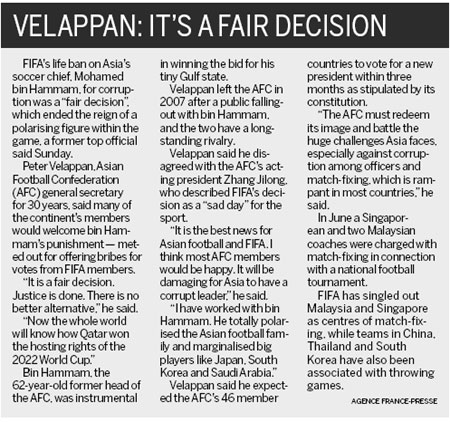 VELAPPAN: IT'S A FAIR DECISION

FIFA's life ban on Asia's soccer chief, Mohamed bin Hammam, for corruption was a "fair decision", which ended the reign of a polarising figure within the game, a former top official said Sunday.

Peter Velappan, Asian Football Confederation (AFC) general secretary for 30 years, said many of the continent's members would welcome bin Hammam's punishment — meted out for offering bribes for votes from FIFA members.

"It is a fair decision. Justice is done. There is no better alternative," he said.

"Now the whole world will know how Qatar won the hosting rights of the 2022 World Cup."

Bin Hammam, the 62-year-old former head of the AFC, was instrumental in winning the bid for his tiny Gulf state.

Velappan left the AFC in 2007 after a public falling-out with bin Hammam, and the two have a long-standing rivalry.

Velappan said he disagreed with the AFC's acting president Zhang Jilong, who described FIFA's decision as a "sad day" for the sport.

"It is the best news for Asian football and FIFA. I think most AFC members would be happy. It will be damaging for Asia to have a corrupt leader," he said.

"I have worked with bin Hammam. He totally polarised the Asian football family and marginalised big players like Japan, South Korea and Saudi Arabia."

Velappan said he expected the AFC's 46 member countries to vote for a new president within three months as stipulated by its constitution.

"The AFC must redeem its image and battle the huge challenges Asia faces, especially against corruption among officers and match-fixing, which is rampant in most countries," he said.

In June a Singaporean and two Malaysian coaches were charged with match-fixing in connection with a national football tournament.

FIFA has singled out Malaysia and Singapore as centres of match-fixing, while teams in China, Thailand and South Korea have also been associated with throwing games.

AGENCE FRANCE-PRESSE